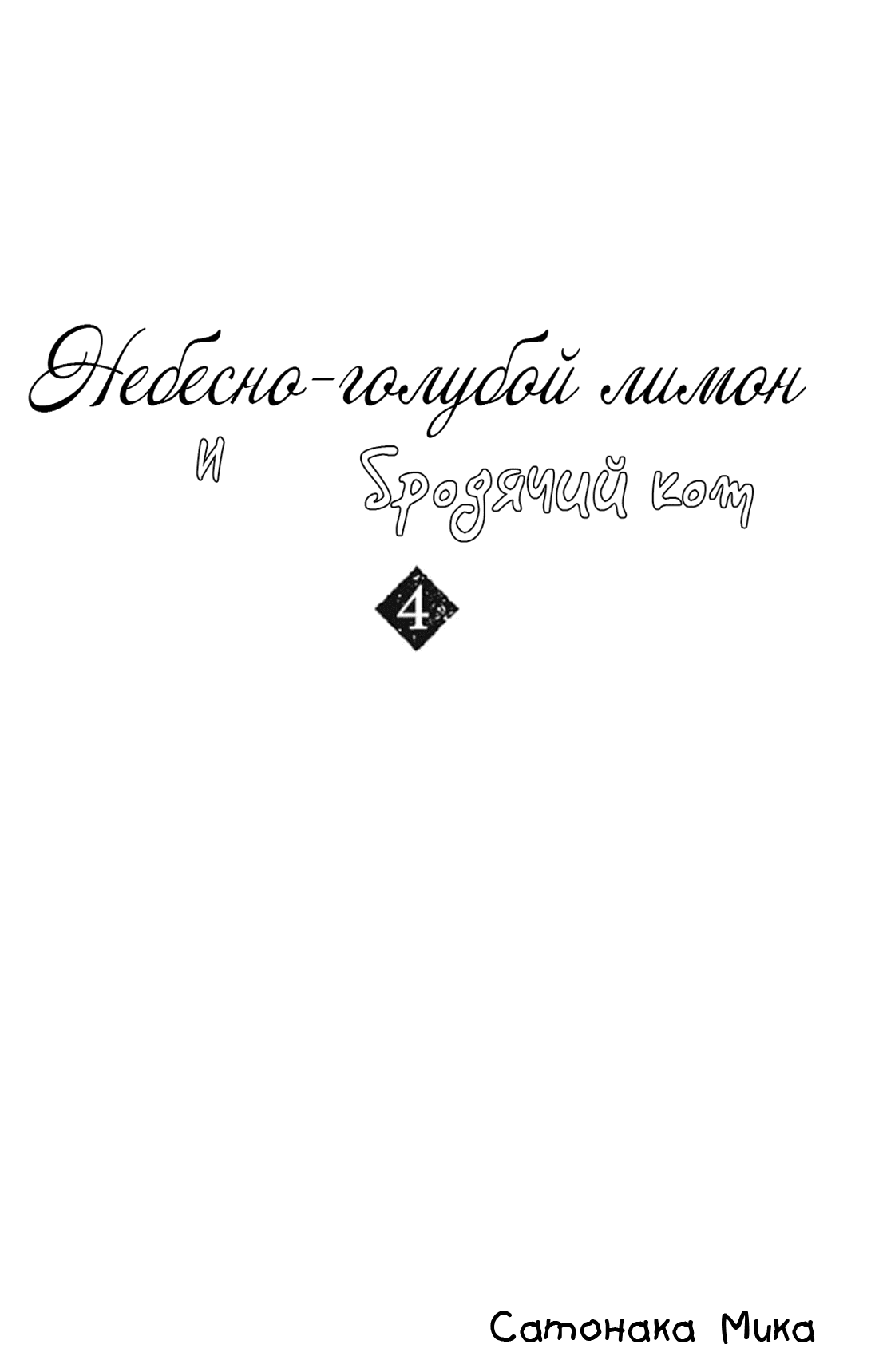 Небесно-голубой лимон

и

Бродячий кот

4

Сатонака Мика